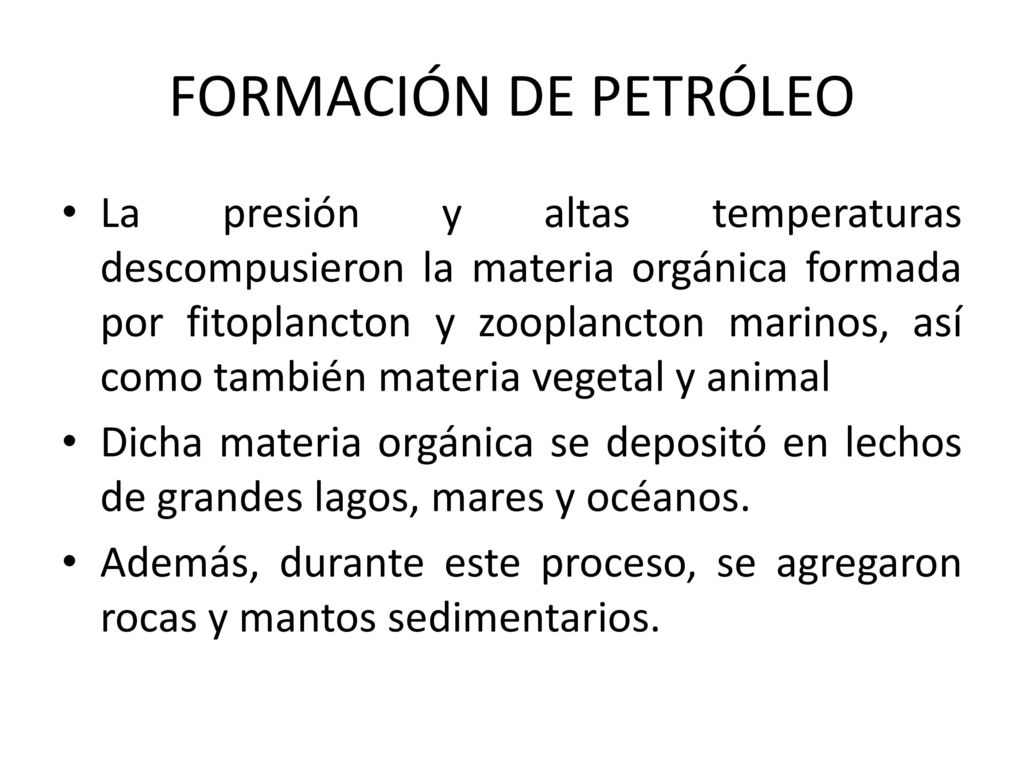 FORMACIÓN DE PETRÓLEO

• La presión y altas temperaturas descompusieron la materia orgánica formada por fitoplancton y zooplancton marinos, así como también materia vegetal y animal

• Dicha materia orgánica se depositó en lechos de grandes lagos, mares y océanos.

• Además, durante este proceso, se agregaron rocas y mantos sedimentarios.